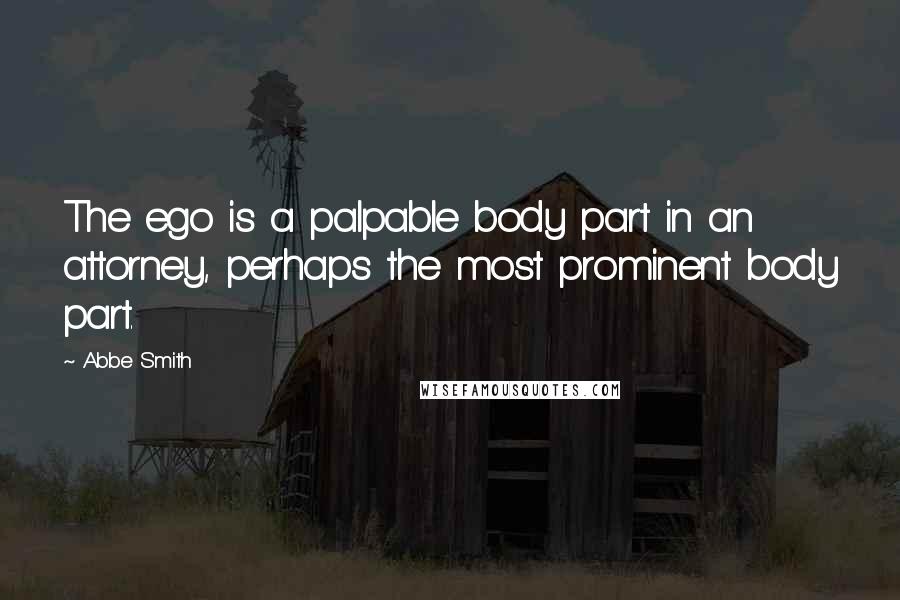 The ego is a palpable body part in an attorney, perhaps the most prominent body part.

~ Abbe Smith

WISEFAMOUSQUOTES.COM